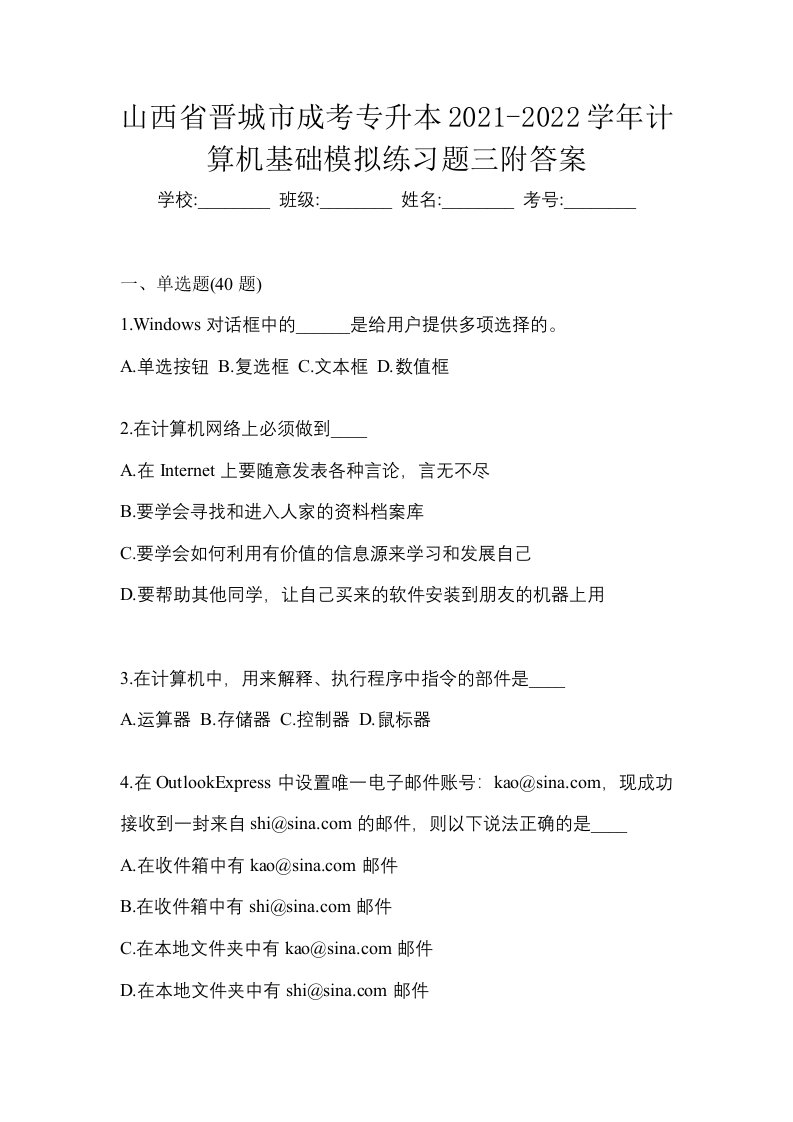 山西省晋城市成考专升本2021-2022学年计算机基础模拟练习题三附答案

学校:________ 班级:________ 姓名:________ 考号:________

一、单选题(40 题)

1.Windows 对话框中的______是给用户提供多项选择的。

A.单选按钮 B.复选框 C.文本框 D.数值框

2.在计算机网络上必须做到____

A.在 Internet 上要随意发表各种言论，言无不尽

B.要学会寻找和进入人家的资料档案库

C.要学会如何利用有价值的信息源来学习和发展自己

D.要帮助其他同学，让自己买来的软件安装到朋友的机器上用

3.在计算机中，用来解释、执行程序中指令的部件是____

A.运算器 B.存储器 C.控制器 D.鼠标器

4.在 OutlookExpress 中设置唯一电子邮件账号：kao@sina.com，现成功接收到一封来自 shi@sina.com 的邮件，则以下说法正确的是____

A.在收件箱中有 kao@sina.com 邮件

B.在收件箱中有 shi@sina.com 邮件

C.在本地文件夹中有 kao@sina.com 邮件

D.在本地文件夹中有 shi@sina.com 邮件